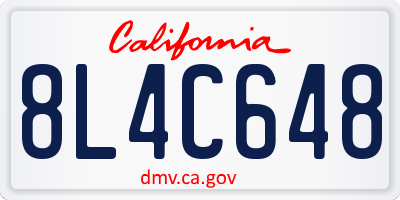 California

8L4C648

dmv.ca.gov